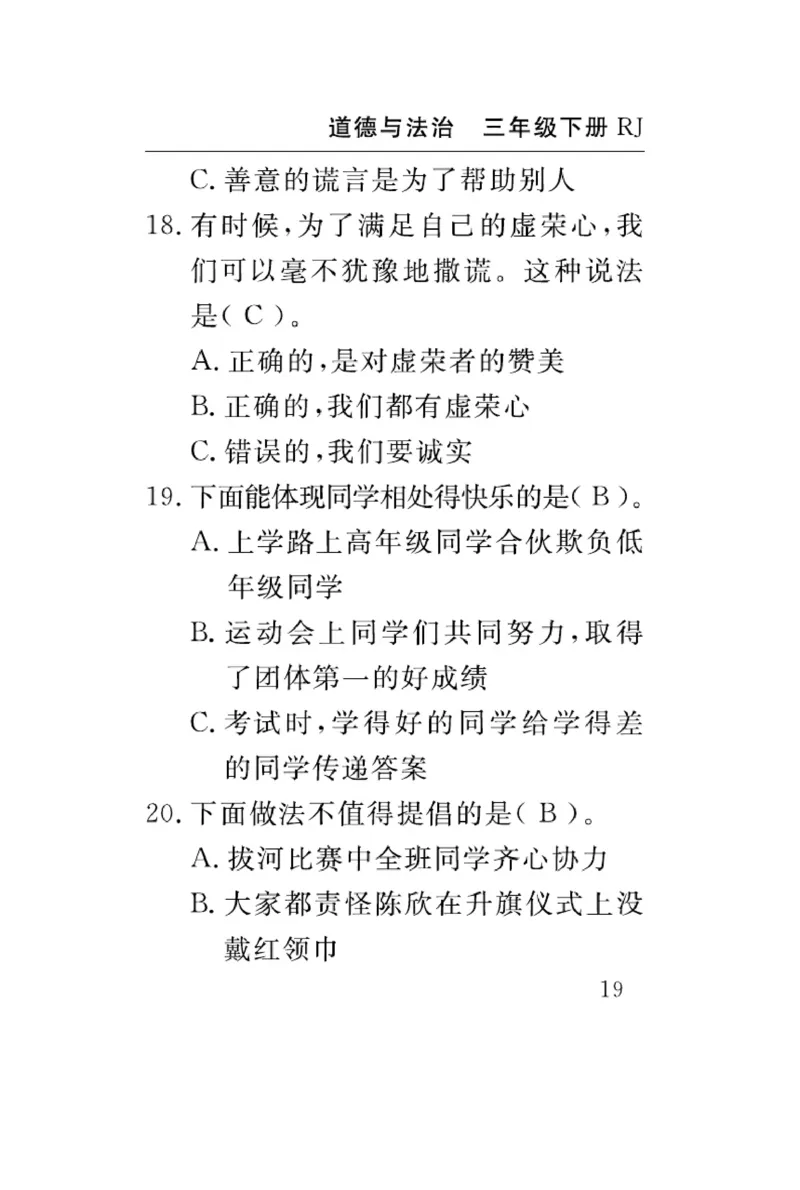 道德与法治　三年级下册 RJ

C. 善意的谎言是为了帮助别人

18. 有时候，为了满足自己的虚荣心，我们可以毫不犹豫地撒谎。这种说法是( C )。

A. 正确的，是对虚荣者的赞美

B. 正确的，我们都有虚荣心

C. 错误的，我们要诚实

19. 下面能体现同学相处得快乐的是( B )。

A. 上学路上高年级同学合伙欺负低年级同学

B. 运动会上同学们共同努力，取得了团体第一的好成绩

C. 考试时，学得好的同学给学得差的同学传递答案

20. 下面做法不值得提倡的是( B )。

A. 拔河比赛中全班同学齐心协力

B. 大家都责怪陈欣在升旗仪式上没戴红领巾

19